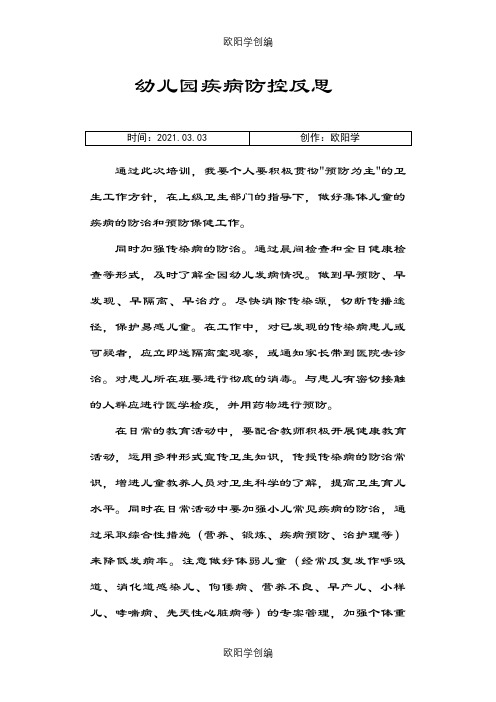 欧阳学创编

幼儿园疾病防控反思

| 时间：2021.03.03 | 创作：欧阳学 |
|---|---|

通过此次培训，我要个人要积极贯彻"预防为主"的卫生工作方针，在上级卫生部门的指导下，做好集体儿童的疾病的防治和预防保健工作。

同时加强传染病的防治。通过晨间检查和全日健康检查等形式，及时了解全园幼儿发病情况。做到早预防、早发现、早隔离、早治疗。尽快消除传染源，切断传播途径，保护易感儿童。在工作中，对已发现的传染病患儿或可疑者，应立即送隔离室观察，或通知家长带到医院去诊治。对患儿所在班要进行彻底的消毒。与患儿有密切接触的人群应进行医学检疫，并用药物进行预防。

在日常的教育活动中，要配合教师积极开展健康教育活动，运用多种形式宣传卫生知识，传授传染病的防治常识，增进儿童教养人员对卫生科学的了解，提高卫生育儿水平。同时在日常活动中要加强小儿常见疾病的防治，通过采取综合性措施（营养、锻炼、疾病预防、治护理等）来降低发病率。注意做好体弱儿童（经常反复发作呼吸道、消化道感染儿、佝偻病、营养不良、早产儿、小样儿、哮喘病、先天性心脏病等）的专案管理，加强个体重

欧阳学创编